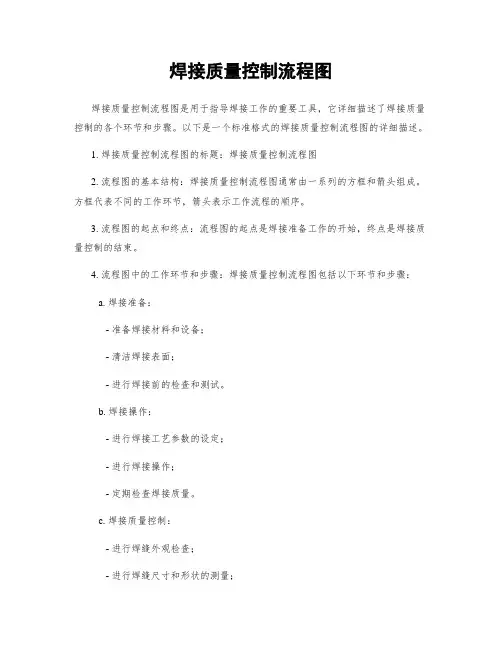 焊接质量控制流程图

焊接质量控制流程图是用于指导焊接工作的重要工具，它详细描述了焊接质量控制的各个环节和步骤。以下是一个标准格式的焊接质量控制流程图的详细描述。

1. 焊接质量控制流程图的标题：焊接质量控制流程图

2. 流程图的基本结构：焊接质量控制流程图通常由一系列的方框和箭头组成，方框代表不同的工作环节，箭头表示工作流程的顺序。

3. 流程图的起点和终点：流程图的起点是焊接准备工作的开始，终点是焊接质量控制的结束。

4. 流程图中的工作环节和步骤：焊接质量控制流程图包括以下环节和步骤：

a. 焊接准备：

- 准备焊接材料和设备；

- 清洁焊接表面；

- 进行焊接前的检查和测试。

b. 焊接操作：

- 进行焊接工艺参数的设定；

- 进行焊接操作；

- 定期检查焊接质量。

c. 焊接质量控制：

- 进行焊缝外观检查；

- 进行焊缝尺寸和形状的测量；